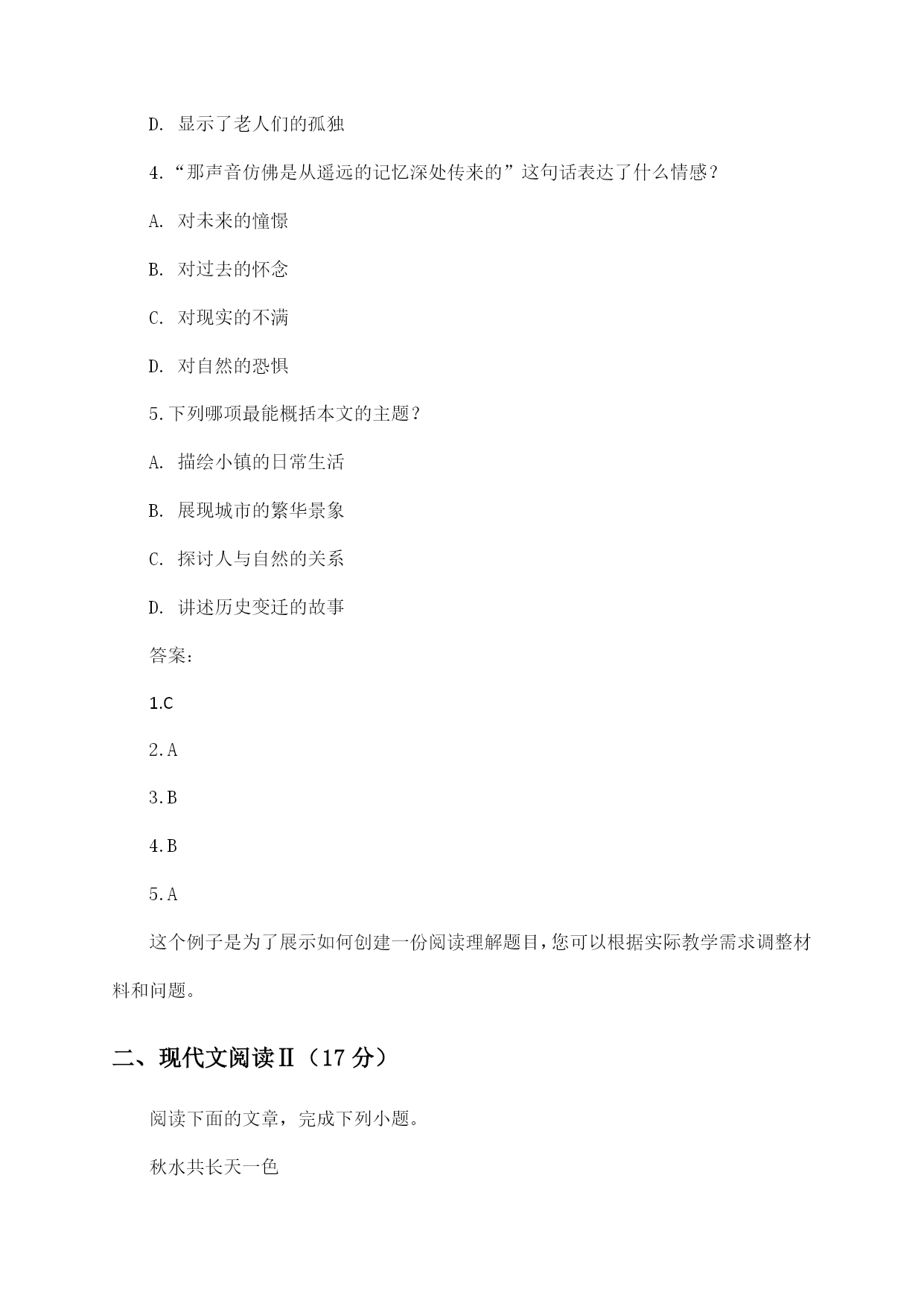 D. 显示了老人们的孤独

4.“那声音仿佛是从遥远的记忆深处传来的”这句话表达了什么情感？

A. 对未来的憧憬

B. 对过去的怀念

C. 对现实的不满

D. 对自然的恐惧

5.下列哪项最能概括本文的主题？

A. 描绘小镇的日常生活

B. 展现城市的繁华景象

C. 探讨人与自然的关系

D. 讲述历史变迁的故事

答案：

1.C

2.A

3.B

4.B

5.A

这个例子是为了展示如何创建一份阅读理解题目，您可以根据实际教学需求调整材料和问题。

二、现代文阅读Ⅱ（17 分）

阅读下面的文章，完成下列小题。

秋水共长天一色